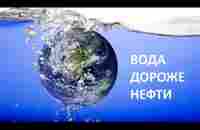 ВОДА
ДОРОЖЕ
НЕФТИ